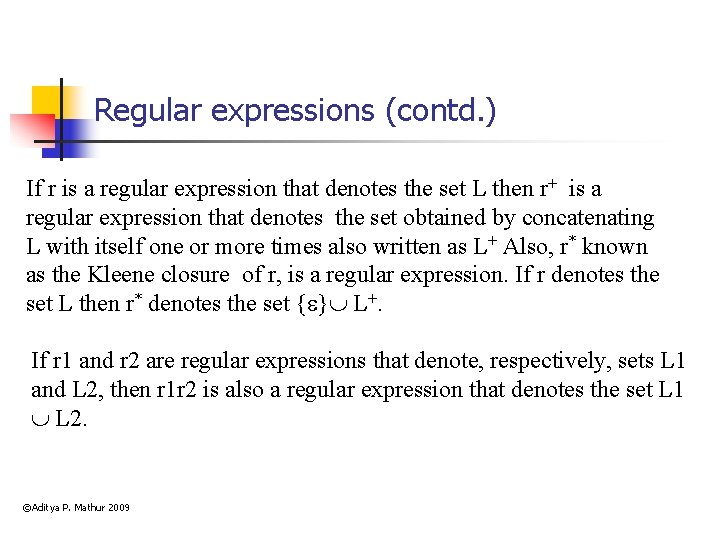 Regular expressions (contd.)

If r is a regular expression that denotes the set L then $r^+$ is a regular expression that denotes the set obtained by concatenating L with itself one or more times also written as $L^+$ Also, $r^*$ known as the Kleene closure of r, is a regular expression. If r denotes the set L then $r^*$ denotes the set $\{\varepsilon\} \cup L^+$.

If r1 and r2 are regular expressions that denote, respectively, sets L1 and L2, then r1r2 is also a regular expression that denotes the set L1 $\cup$ L2.

©Aditya P. Mathur 2009